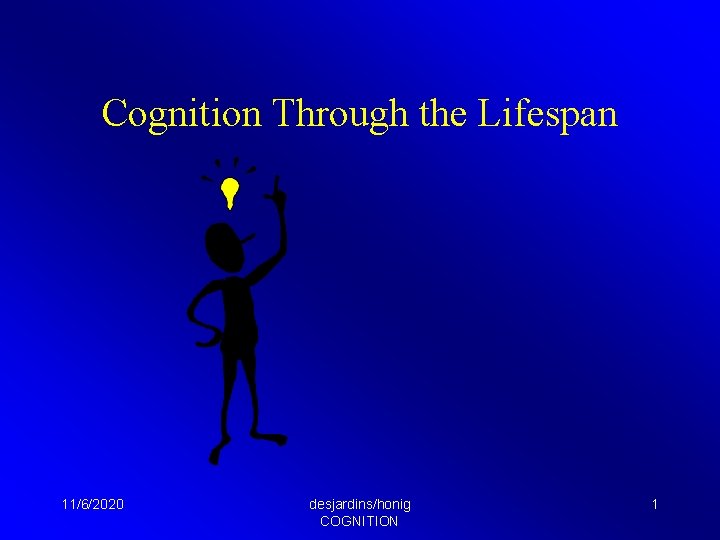 Cognition Through the Lifespan

11/6/2020

desjardins/honig
COGNITION

1